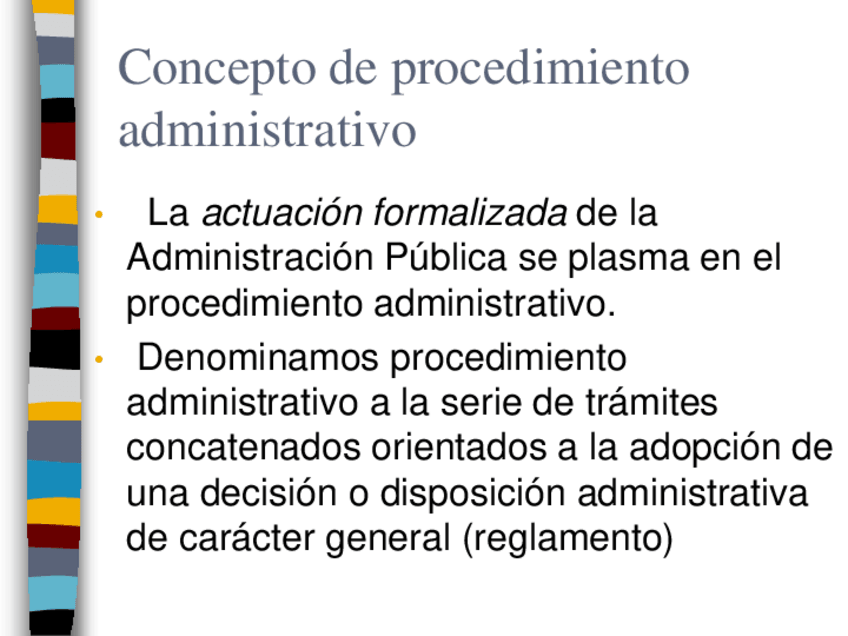 Concepto de procedimiento administrativo

• La actuación formalizada de la Administración Pública se plasma en el procedimiento administrativo.

• Denominamos procedimiento administrativo a la serie de trámites concatenados orientados a la adopción de una decisión o disposición administrativa de carácter general (reglamento)